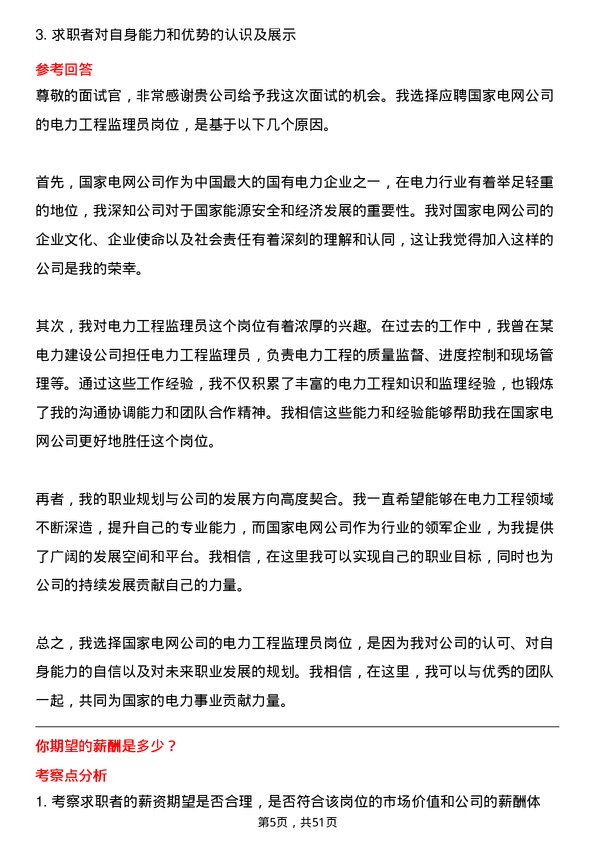 3. 求职者对自身能力和优势的认识及展示

参考回答

尊敬的面试官，非常感谢贵公司给予我这次面试的机会。我选择应聘国家电网公司的电力工程监理员岗位，是基于以下几个原因。

首先，国家电网公司作为中国最大的国有电力企业之一，在电力行业有着举足轻重的地位，我深知公司对于国家能源安全和经济发展的重要性。我对国家电网公司的企业文化、企业使命以及社会责任有着深刻的理解和认同，这让我觉得加入这样的公司是我的荣幸。

其次，我对电力工程监理员这个岗位有着浓厚的兴趣。在过去的工作中，我曾在某电力建设公司担任电力工程监理员，负责电力工程的质量监督、进度控制和现场管理等。通过这些工作经验，我不仅积累了丰富的电力工程知识和监理经验，也锻炼了我的沟通协调能力和团队合作精神。我相信这些能力和经验能够帮助我在国家电网公司更好地胜任这个岗位。

再者，我的职业规划与公司的发展方向高度契合。我一直希望能够在电力工程领域不断深造，提升自己的专业能力，而国家电网公司作为行业的领军企业，为我提供了广阔的发展空间和平台。我相信，在这里我可以实现自己的职业目标，同时也为公司的持续发展贡献自己的力量。

总之，我选择国家电网公司的电力工程监理员岗位，是因为我对公司的认可、对自身能力的自信以及对未来职业发展的规划。我相信，在这里，我可以与优秀的团队一起，共同为国家的电力事业贡献力量。

你期望的薪酬是多少？

考察点分析

1. 考察求职者的薪资期望是否合理，是否符合该岗位的市场价值和公司的薪酬体

第5页，共51页